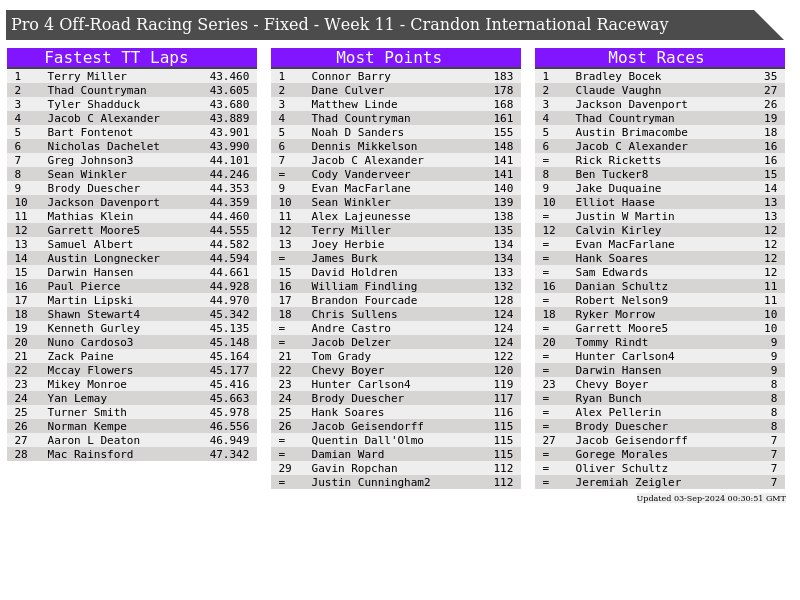 Pro 4 Off-Road Racing Series - Fixed - Week 11 - Crandon International Raceway

Fastest TT Laps

| | | |
|---|---|---|
| 1 | Terry Miller | 43.460 |
| 2 | Thad Countryman | 43.605 |
| 3 | Tyler Shadduck | 43.680 |
| 4 | Jacob C Alexander | 43.889 |
| 5 | Bart Fontenot | 43.901 |
| 6 | Nicholas Dachelet | 43.990 |
| 7 | Greg Johnson3 | 44.101 |
| 8 | Sean Winkler | 44.246 |
| 9 | Brody Duescher | 44.353 |
| 10 | Jackson Davenport | 44.359 |
| 11 | Mathias Klein | 44.460 |
| 12 | Garrett Moore5 | 44.555 |
| 13 | Samuel Albert | 44.582 |
| 14 | Austin Longnecker | 44.594 |
| 15 | Darwin Hansen | 44.661 |
| 16 | Paul Pierce | 44.928 |
| 17 | Martin Lipski | 44.970 |
| 18 | Shawn Stewart4 | 45.342 |
| 19 | Kenneth Gurley | 45.135 |
| 20 | Nuno Cardoso3 | 45.148 |
| 21 | Zack Paine | 45.164 |
| 22 | Mccay Flowers | 45.177 |
| 23 | Mikey Monroe | 45.416 |
| 24 | Yan Lemay | 45.663 |
| 25 | Turner Smith | 45.978 |
| 26 | Norman Kempe | 46.556 |
| 27 | Aaron L Deaton | 46.949 |
| 28 | Mac Rainsford | 47.342 |

Most Points

| | | |
|---|---|---|
| 1 | Connor Barry | 183 |
| 2 | Dane Culver | 178 |
| 3 | Matthew Linde | 168 |
| 4 | Thad Countryman | 161 |
| 5 | Noah D Sanders | 155 |
| 6 | Dennis Mikkelson | 148 |
| 7 | Jacob C Alexander | 141 |
| = | Cody Vanderveer | 141 |
| 9 | Evan MacFarlane | 140 |
| 10 | Sean Winkler | 139 |
| 11 | Alex Lajeunesse | 138 |
| 12 | Terry Miller | 135 |
| 13 | Joey Herbie | 134 |
| = | James Burk | 134 |
| 15 | David Holdren | 133 |
| 16 | William Findling | 132 |
| 17 | Brandon Fourcade | 128 |
| 18 | Chris Sullens | 124 |
| = | Andre Castro | 124 |
| = | Jacob Delzer | 124 |
| 21 | Tom Grady | 122 |
| 22 | Chevy Boyer | 120 |
| 23 | Hunter Carlson4 | 119 |
| 24 | Brody Duescher | 117 |
| 25 | Hank Soares | 116 |
| 26 | Jacob Geisendorff | 115 |
| = | Quentin Dall'Olmo | 115 |
| = | Damian Ward | 115 |
| 29 | Gavin Ropchan | 112 |
| = | Justin Cunningham2 | 112 |

Most Races

| | | |
|---|---|---|
| 1 | Bradley Bocek | 35 |
| 2 | Claude Vaughn | 27 |
| 3 | Jackson Davenport | 26 |
| 4 | Thad Countryman | 19 |
| 5 | Austin Brimacombe | 18 |
| 6 | Jacob C Alexander | 16 |
| = | Rick Ricketts | 16 |
| 8 | Ben Tucker8 | 15 |
| 9 | Jake Duquaine | 14 |
| 10 | Elliot Haase | 13 |
| = | Justin W Martin | 13 |
| 12 | Calvin Kirley | 12 |
| = | Evan MacFarlane | 12 |
| = | Hank Soares | 12 |
| = | Sam Edwards | 12 |
| 16 | Danian Schultz | 11 |
| = | Robert Nelson9 | 11 |
| 18 | Ryker Morrow | 10 |
| = | Garrett Moore5 | 10 |
| 20 | Tommy Rindt | 9 |
| = | Hunter Carlson4 | 9 |
| = | Darwin Hansen | 9 |
| 23 | Chevy Boyer | 8 |
| = | Ryan Bunch | 8 |
| = | Alex Pellerin | 8 |
| = | Brody Duescher | 8 |
| 27 | Jacob Geisendorff | 7 |
| = | Gorege Morales | 7 |
| = | Oliver Schultz | 7 |
| = | Jeremiah Zeigler | 7 |

Updated 03-Sep-2024 00:30:51 GMT